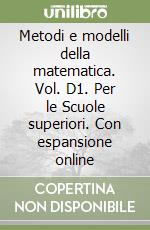 unilibro

Metodi e modelli della matematica. Vol. D1. Per le Scuole superiori. Con espansione online

COPERTINA NON DISPONIBILE